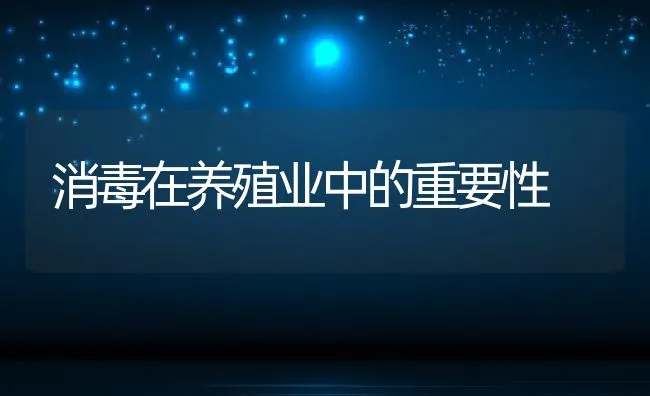 消毒在养殖业中的重要性